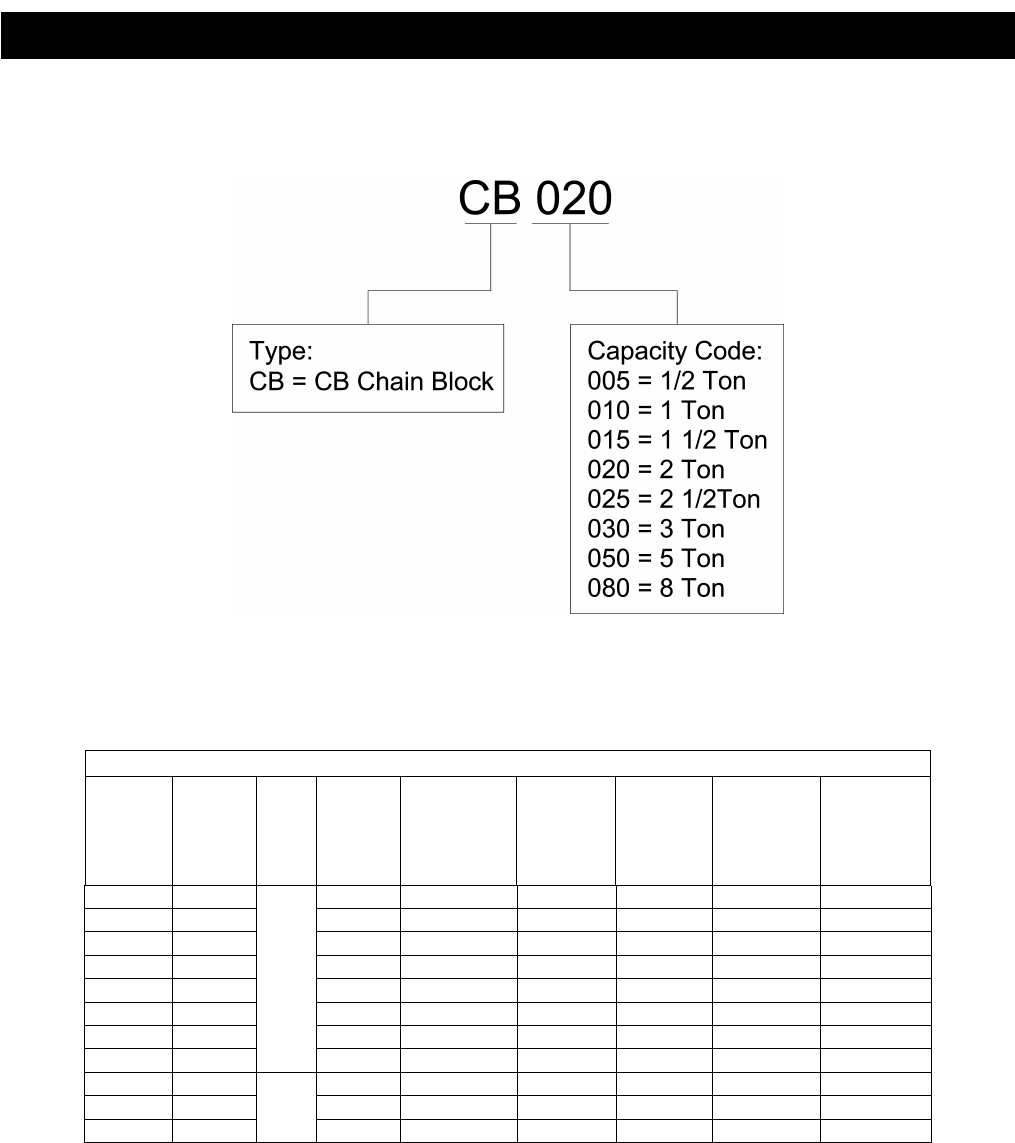 CB 020

Type:
CB = CB Chain Block

Capacity Code:
005 = 1/2 Ton
010 = 1 Ton
015 = 1 1/2 Ton
020 = 2 Ton
025 = 2 1/2Ton
030 = 3 Ton
050 = 5 Ton
080 = 8 Ton